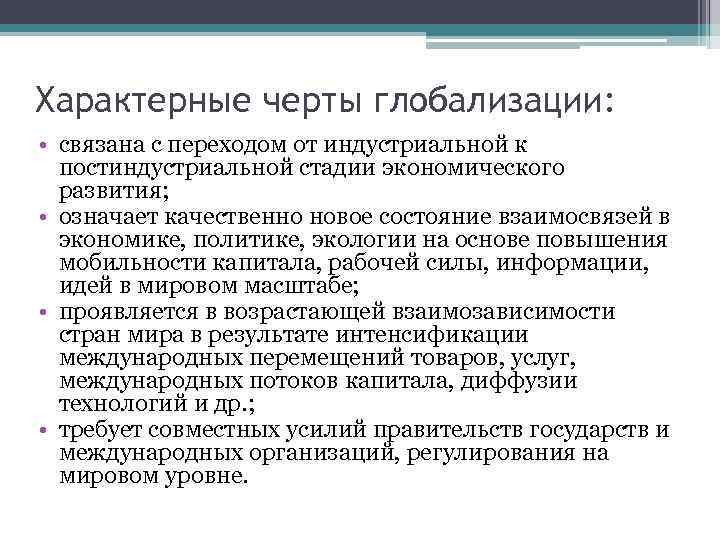 Характерные черты глобализации:

• связана с переходом от индустриальной к постиндустриальной стадии экономического развития;
• означает качественно новое состояние взаимосвязей в экономике, политике, экологии на основе повышения мобильности капитала, рабочей силы, информации, идей в мировом масштабе;
• проявляется в возрастающей взаимозависимости стран мира в результате интенсификации международных перемещений товаров, услуг, международных потоков капитала, диффузии технологий и др.;
• требует совместных усилий правительств государств и международных организаций, регулирования на мировом уровне.